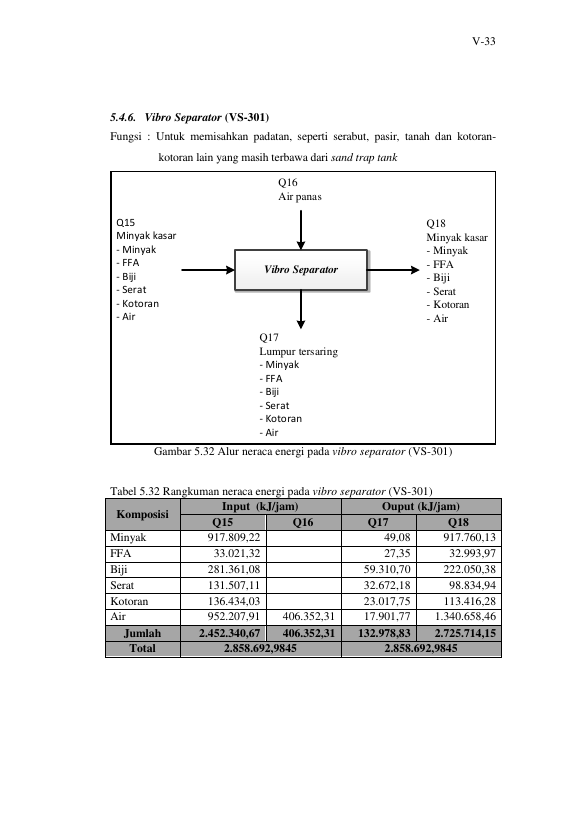 V-33

5.4.6. Vibro Separator (VS-301)

Fungsi : Untuk memisahkan padatan, seperti serabut, pasir, tanah dan kotoran-kotoran lain yang masih terbawa dari sand trap tank

Q16
Air panas

Q15
Minyak kasar
- Minyak
- FFA
- Biji
- Serat
- Kotoran
- Air

Vibro Separator

Q18
Minyak kasar
- Minyak
- FFA
- Biji
- Serat
- Kotoran
- Air

Q17
Lumpur tersaring
- Minyak
- FFA
- Biji
- Serat
- Kotoran
- Air

Gambar 5.32 Alur neraca energi pada vibro separator (VS-301)

Tabel 5.32 Rangkuman neraca energi pada vibro separator (VS-301)

| Komposisi | Input (kJ/jam) | | Ouput (kJ/jam) | |
|---|---|---|---|---|
| | Q15 | Q16 | Q17 | Q18 |
| Minyak | 917.809,22 | | 49,08 | 917.760,13 |
| FFA | 33.021,32 | | 27,35 | 32.993,97 |
| Biji | 281.361,08 | | 59.310,70 | 222.050,38 |
| Serat | 131.507,11 | | 32.672,18 | 98.834,94 |
| Kotoran | 136.434,03 | | 23.017,75 | 113.416,28 |
| Air | 952.207,91 | 406.352,31 | 17.901,77 | 1.340.658,46 |
| Jumlah | 2.452.340,67 | 406.352,31 | 132.978,83 | 2.725.714,15 |
| Total | 2.858.692,9845 | | 2.858.692,9845 | |